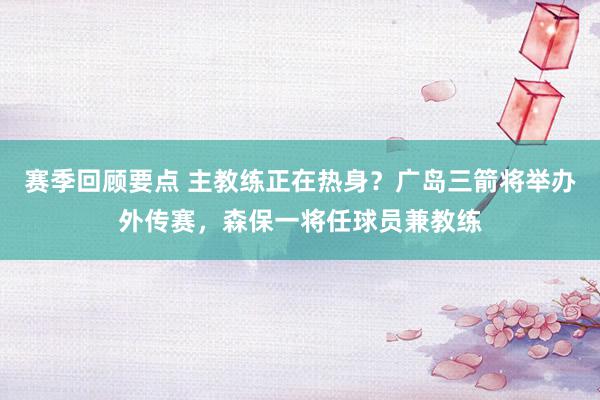 赛季回顾要点 主教练正在热身？广岛三箭将举办外传赛，森保一将任球员兼教练